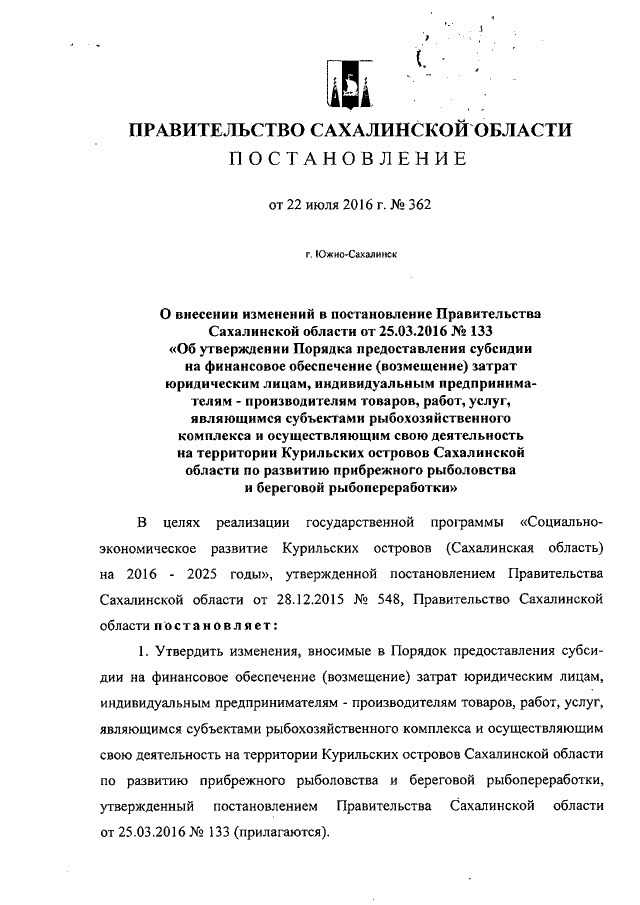 ПРАВИТЕЛЬСТВО САХАЛИНСКОЙ ОБЛАСТИ
ПОСТАНОВЛЕНИЕ

от 22 июля 2016 г. № 362

г. Южно-Сахалинск

О внесении изменений в постановление Правительства Сахалинской области от 25.03.2016 № 133 «Об утверждении Порядка предоставления субсидии на финансовое обеспечение (возмещение) затрат юридическим лицам, индивидуальным предпринимателям - производителям товаров, работ, услуг, являющимся субъектами рыбохозяйственного комплекса и осуществляющим свою деятельность на территории Курильских островов Сахалинской области по развитию прибрежного рыболовства и береговой рыбопереработки»

В целях реализации государственной программы «Социально-экономическое развитие Курильских островов (Сахалинская область) на 2016 - 2025 годы», утвержденной постановлением Правительства Сахалинской области от 28.12.2015 № 548, Правительство Сахалинской области постановляет:

1. Утвердить изменения, вносимые в Порядок предоставления субсидии на финансовое обеспечение (возмещение) затрат юридическим лицам, индивидуальным предпринимателям - производителям товаров, работ, услуг, являющимся субъектами рыбохозяйственного комплекса и осуществляющим свою деятельность на территории Курильских островов Сахалинской области по развитию прибрежного рыболовства и береговой рыбопереработки, утвержденный постановлением Правительства Сахалинской области от 25.03.2016 № 133 (прилагаются).